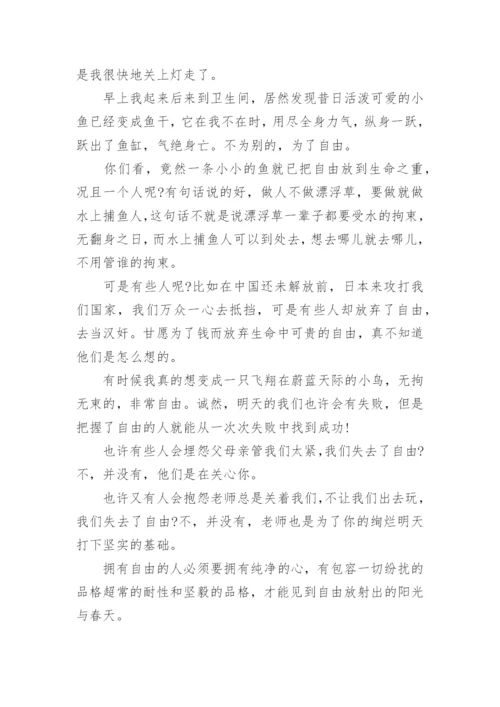 是我很快地关上灯走了。

早上我起来后来到卫生间，居然发现昔日活泼可爱的小鱼已经变成鱼干，它在我不在时，用尽全身力气，纵身一跃，跃出了鱼缸，气绝身亡。不为别的，为了自由。

你们看，竟然一条小小的鱼就已把自由放到生命之重，况且一个人呢?有句话说的好，做人不做漂浮草，要做就做水上捕鱼人，这句话不就是说漂浮草一辈子都要受水的拘束，无翻身之日，而水上捕鱼人可以到处去，想去哪儿就去哪儿，不用管谁的拘束。

可是有些人呢?比如在中国还未解放前，日本来攻打我们国家，我们万众一心去抵挡，可是有些人却放弃了自由，去当汉奸。甘愿为了钱而放弃生命中可贵的自由，真不知道他们是怎么想的。

有时候我真的想变成一只飞翔在蔚蓝天际的小鸟，无拘无束的，非常自由。诚然，明天的我们也许会有失败，但是把握了自由的人就能从一次次失败中找到成功!

也许有些人会埋怨父母亲管我们太紧，我们失去了自由?不，并没有，他们是在关心你。

也许又有人会抱怨老师总是关着我们，不让我们出去玩，我们失去了自由?不，并没有，老师也是为了你的绚烂明天打下坚实的基础。

拥有自由的人必须要拥有纯净的心，有包容一切纷扰的品格超常的耐性和坚毅的品格，才能见到自由放射出的阳光与春天。